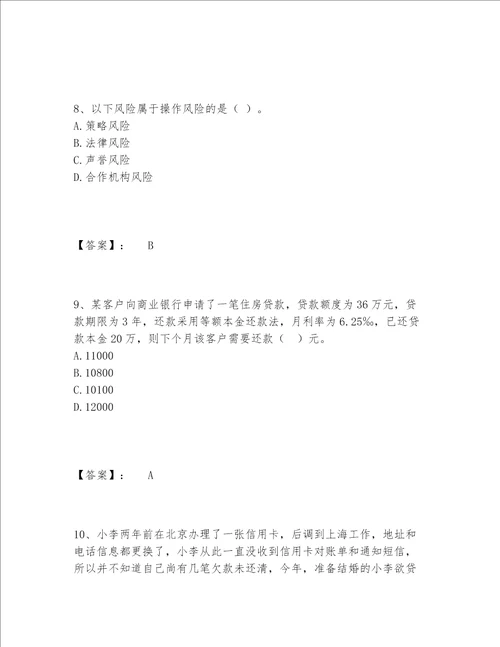 8、以下风险属于操作风险的是（ ）。
A. 策略风险
B. 法律风险
C. 声誉风险
D. 合作机构风险

【答案】： B

9、某客户向商业银行申请了一笔住房贷款，贷款额度为36万元，贷款期限为3年，还款采用等额本金还款法，月利率为6.25‰，已还贷款本金20万，则下个月该客户需要还款（ ）元。
A. 11000
B. 10800
C. 10100
D. 12000

【答案】： A

10、小李两年前在北京办理了一张信用卡，后调到上海工作，地址和电话信息都更换了，小李从此一直没收到信用卡对账单和通知短信，所以并不知道自己尚有几笔欠款未还清，今年，准备结婚的小李欲贷